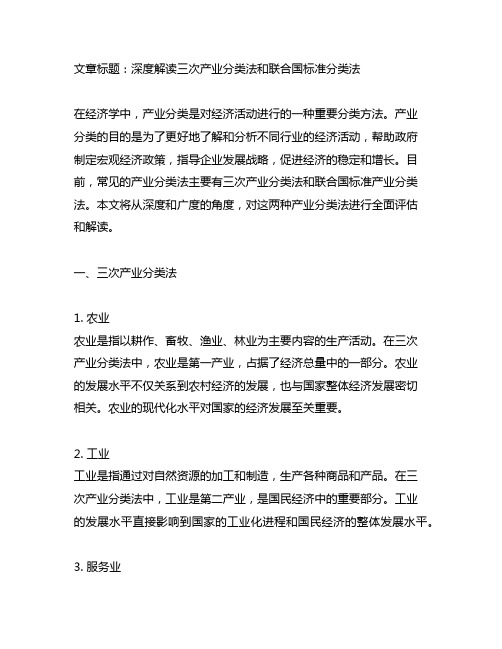 文章标题：深度解读三次产业分类法和联合国标准分类法

在经济学中，产业分类是对经济活动进行的一种重要分类方法。产业分类的目的是为了更好地了解和分析不同行业的经济活动，帮助政府制定宏观经济政策，指导企业发展战略，促进经济的稳定和增长。目前，常见的产业分类法主要有三次产业分类法和联合国标准产业分类法。本文将从深度和广度的角度，对这两种产业分类法进行全面评估和解读。

一、三次产业分类法

1. 农业
农业是指以耕作、畜牧、渔业、林业为主要内容的生产活动。在三次产业分类法中，农业是第一产业，占据了经济总量中的一部分。农业的发展水平不仅关系到农村经济的发展，也与国家整体经济发展密切相关。农业的现代化水平对国家的经济发展至关重要。

2. 工业
工业是指通过对自然资源的加工和制造，生产各种商品和产品。在三次产业分类法中，工业是第二产业，是国民经济中的重要部分。工业的发展水平直接影响到国家的工业化进程和国民经济的整体发展水平。

3. 服务业